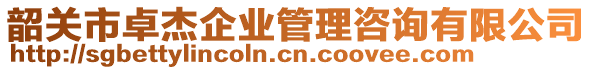 韶关市卓杰企业管理咨询有限公司
http://sgbettylincoln.cn.coovee.com